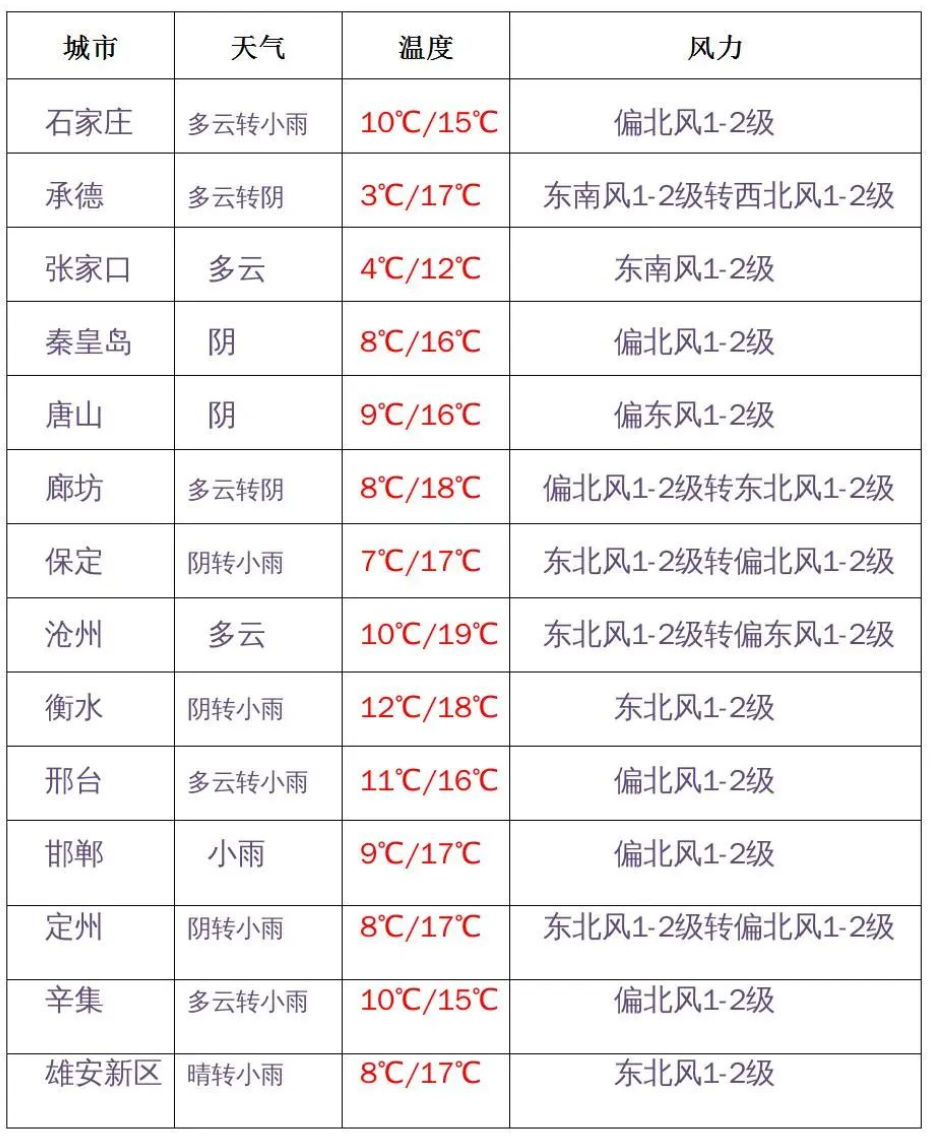 | 城市 | 天气 | 温度 | 风力 |
|---|---|---|---|
| 石家庄 | 多云转小雨 | 10℃/15℃ | 偏北风1-2级 |
| 承德 | 多云转阴 | 3℃/17℃ | 东南风1-2级转西北风1-2级 |
| 张家口 | 多云 | 4℃/12℃ | 东南风1-2级 |
| 秦皇岛 | 阴 | 8℃/16℃ | 偏北风1-2级 |
| 唐山 | 阴 | 9℃/16℃ | 偏东风1-2级 |
| 廊坊 | 多云转阴 | 8℃/18℃ | 偏北风1-2级转东北风1-2级 |
| 保定 | 阴转小雨 | 7℃/17℃ | 东北风1-2级转偏北风1-2级 |
| 沧州 | 多云 | 10℃/19℃ | 东北风1-2级转偏东风1-2级 |
| 衡水 | 阴转小雨 | 12℃/18℃ | 东北风1-2级 |
| 邢台 | 多云转小雨 | 11℃/16℃ | 偏北风1-2级 |
| 邯郸 | 小雨 | 9℃/17℃ | 偏北风1-2级 |
| 定州 | 阴转小雨 | 8℃/17℃ | 东北风1-2级转偏北风1-2级 |
| 辛集 | 多云转小雨 | 10℃/15℃ | 偏北风1-2级 |
| 雄安新区 | 晴转小雨 | 8℃/17℃ | 东北风1-2级 |